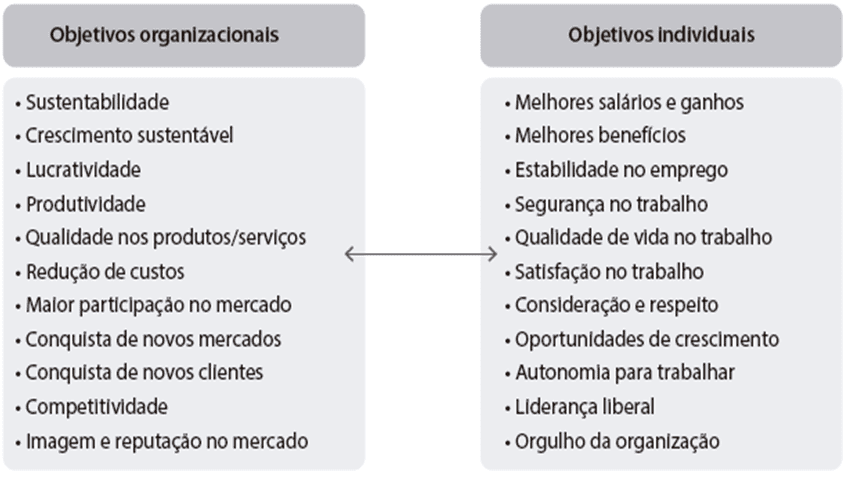 Objetivos organizacionais

• Sustentabilidade
• Crescimento sustentável
• Lucratividade
• Produtividade
• Qualidade nos produtos/serviços
• Redução de custos
• Maior participação no mercado
• Conquista de novos mercados
• Conquista de novos clientes
• Competitividade
• Imagem e reputação no mercado

Objetivos individuais

• Melhores salários e ganhos
• Melhores benefícios
• Estabilidade no emprego
• Segurança no trabalho
• Qualidade de vida no trabalho
• Satisfação no trabalho
• Consideração e respeito
• Oportunidades de crescimento
• Autonomia para trabalhar
• Liderança liberal
• Orgulho da organização